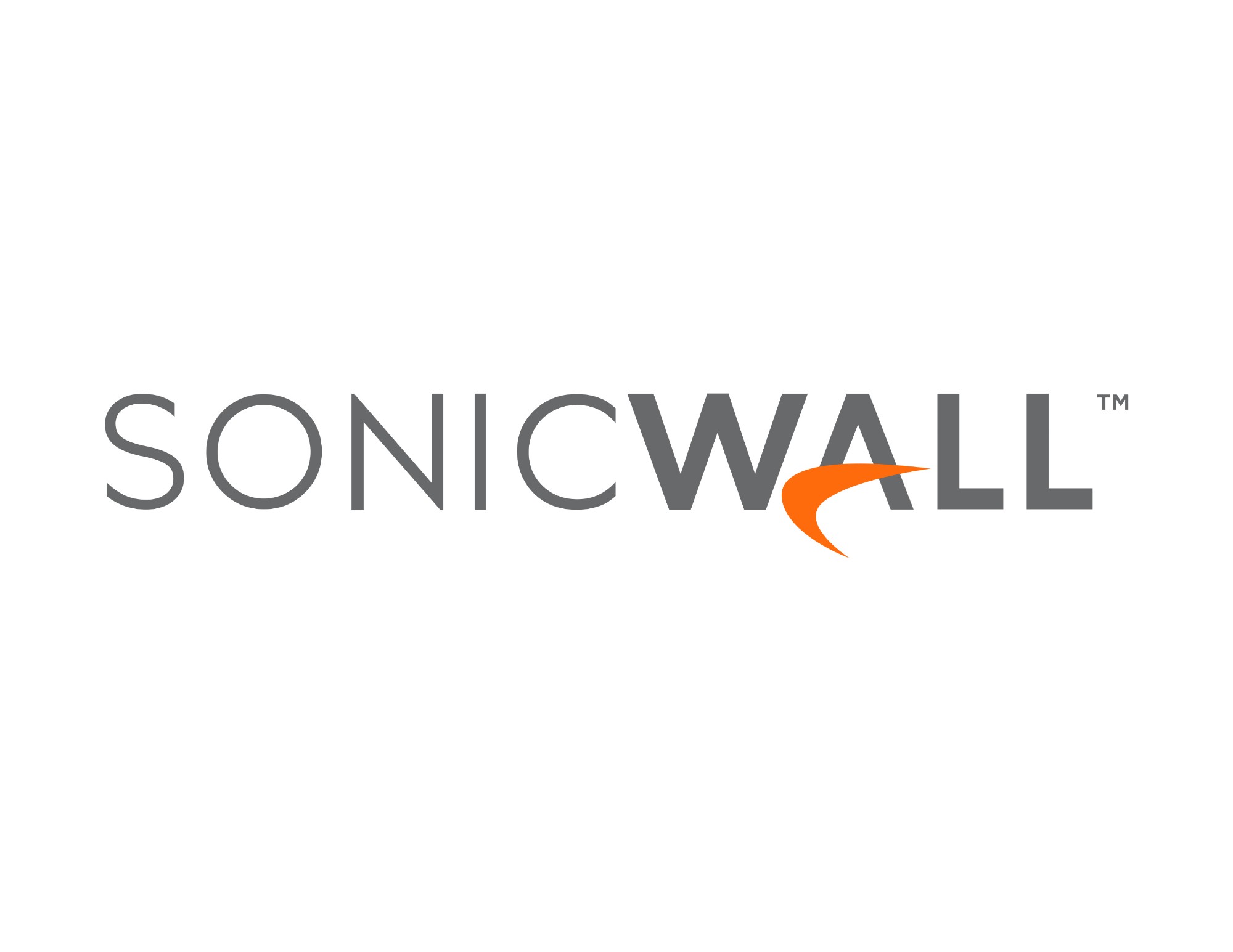 SONICWALL™